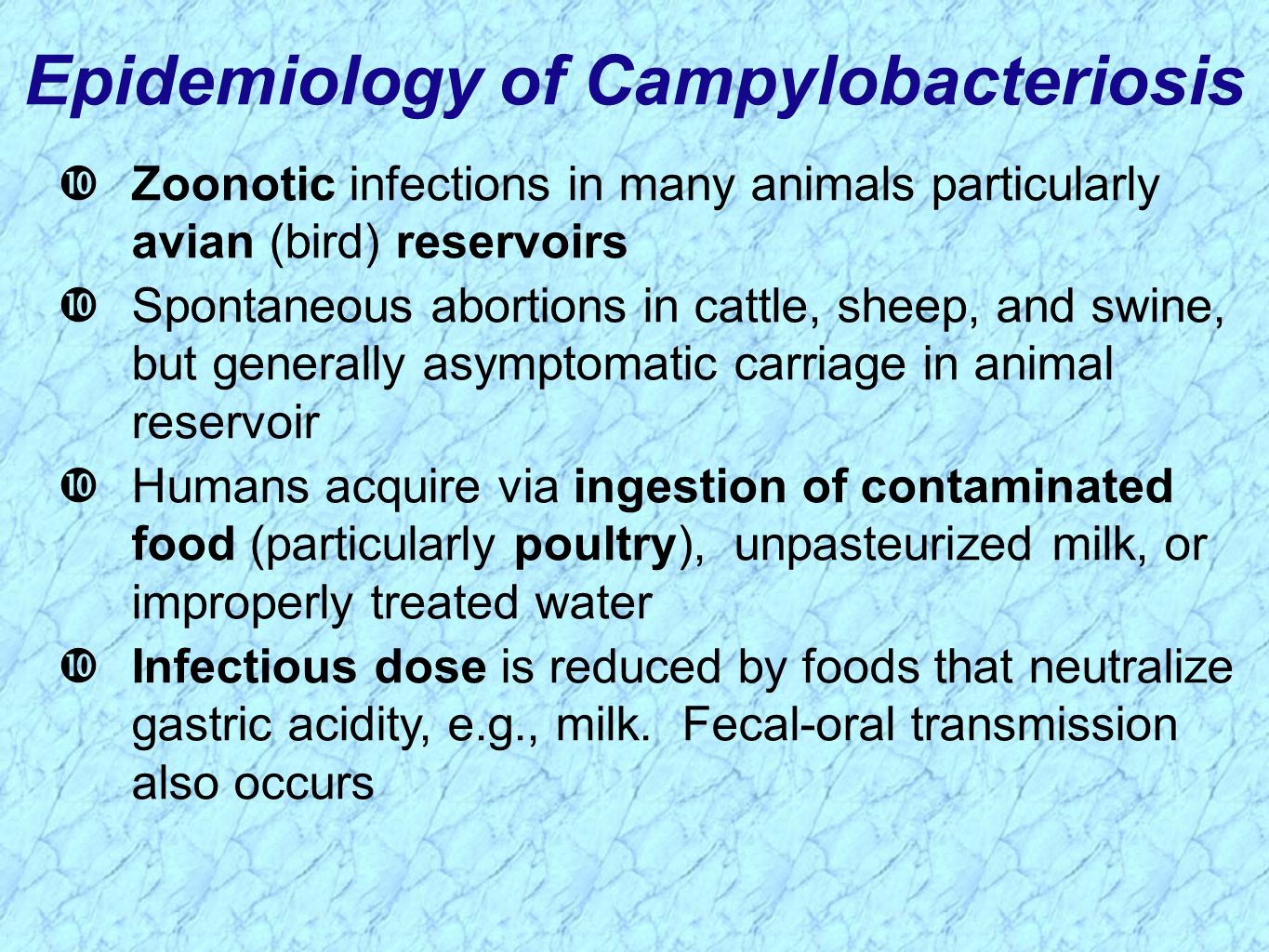 Epidemiology of Campylobacteriosis

❿ Zoonotic infections in many animals particularly avian (bird) reservoirs

❿ Spontaneous abortions in cattle, sheep, and swine, but generally asymptomatic carriage in animal reservoir

❿ Humans acquire via ingestion of contaminated food (particularly poultry), unpasteurized milk, or improperly treated water

❿ Infectious dose is reduced by foods that neutralize gastric acidity, e.g., milk. Fecal-oral transmission also occurs